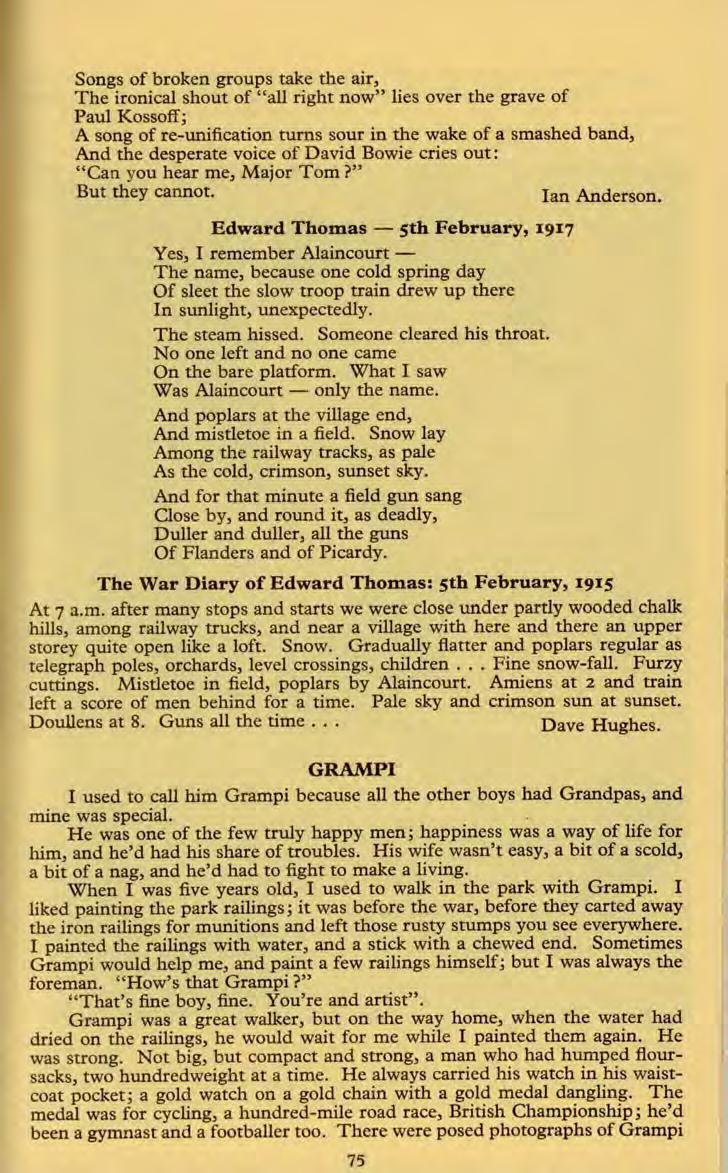 Songs of broken groups take the air,
The ironical shout of "all right now" lies over the grave of Paul Kossoff;
A song of re-unification turns sour in the wake of a smashed band,
And the desperate voice of David Bowie cries out:
"Can you hear me, Major Tom?"
But they cannot.

Ian Anderson.

Edward Thomas — 5th February, 1917

Yes, I remember Alaincourt —
The name, because one cold spring day
Of sleet the slow troop train drew up there
In sunlight, unexpectedly.

The steam hissed. Someone cleared his throat.
No one left and no one came
On the bare platform. What I saw
Was Alaincourt — only the name.

And poplars at the village end,
And mistletoe in a field. Snow lay
Among the railway tracks, as pale
As the cold, crimson, sunset sky.

And for that minute a field gun sang
Close by, and round it, as deadly,
Duller and duller, all the guns
Of Flanders and of Picardy.

The War Diary of Edward Thomas: 5th February, 1915

At 7 a.m. after many stops and starts we were close under partly wooded chalk hills, among railway trucks, and near a village with here and there an upper storey quite open like a loft. Snow. Gradually flatter and poplars regular as telegraph poles, orchards, level crossings, children . . . Fine snow-fall. Furzy cuttings. Mistletoe in field, poplars by Alaincourt. Amiens at 2 and train left a score of men behind for a time. Pale sky and crimson sun at sunset. Doullens at 8. Guns all the time . . .

Dave Hughes.

GRAMPI

I used to call him Grampi because all the other boys had Grandpas, and mine was special.

He was one of the few truly happy men; happiness was a way of life for him, and he'd had his share of troubles. His wife wasn't easy, a bit of a scold, a bit of a nag, and he'd had to fight to make a living.

When I was five years old, I used to walk in the park with Grampi. I liked painting the park railings; it was before the war, before they carted away the iron railings for munitions and left those rusty stumps you see everywhere. I painted the railings with water, and a stick with a chewed end. Sometimes Grampi would help me, and paint a few railings himself; but I was always the foreman. "How's that Grampi?"

"That's fine boy, fine. You're and artist".

Grampi was a great walker, but on the way home, when the water had dried on the railings, he would wait for me while I painted them again. He was strong. Not big, but compact and strong, a man who had humped flour-sacks, two hundredweight at a time. He always carried his watch in his waistcoat pocket; a gold watch on a gold chain with a gold medal dangling. The medal was for cycling, a hundred-mile road race, British Championship; he'd been a gymnast and a footballer too. There were posed photographs of Grampi

75